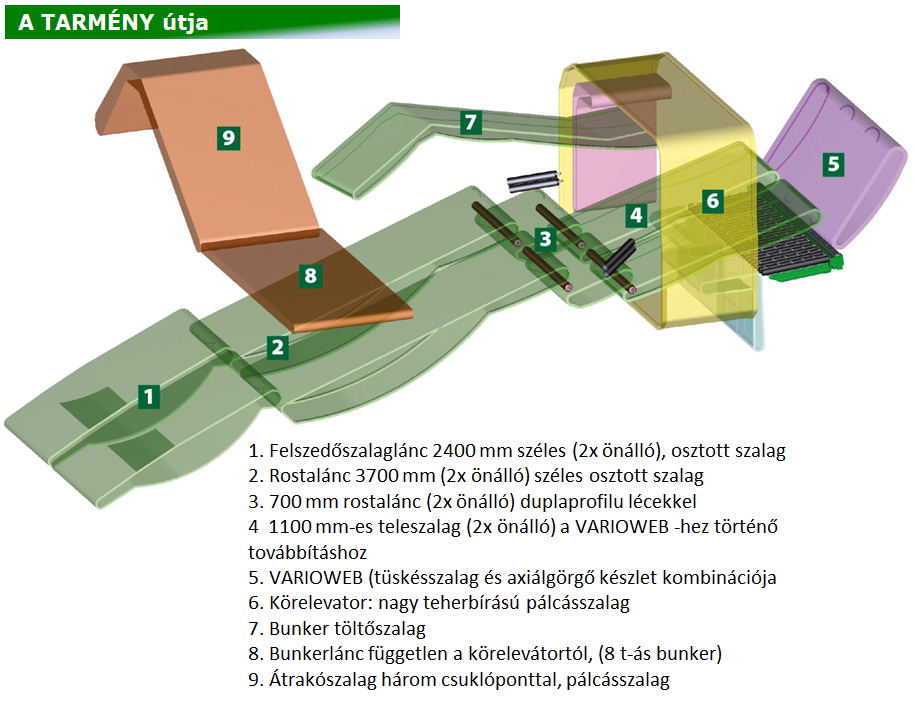 A TARMÉNY útja

9

7

5

6

4

3

8

2

1

1. Felszedőszalaglánc 2400 mm széles (2x önálló), osztott szalag
2. Rostalánc 3700 mm (2x önálló) széles osztott szalag
3. 700 mm rostalánc (2x önálló) duplaprofilu lécekkel
4 1100 mm-es teleszalag (2x önálló) a VARIOWEB -hez történő továbbításhoz
5. VARIOWEB (tüskésszalag és axiálgörgő készlet kombinációja
6. Körelevator: nagy teherbírású pálcásszalag
7. Bunker töltőszalag
8. Bunkerlánc független a körelevátortól, (8 t-ás bunker)
9. Átrakószalag három csuklóponttal, pálcásszalag